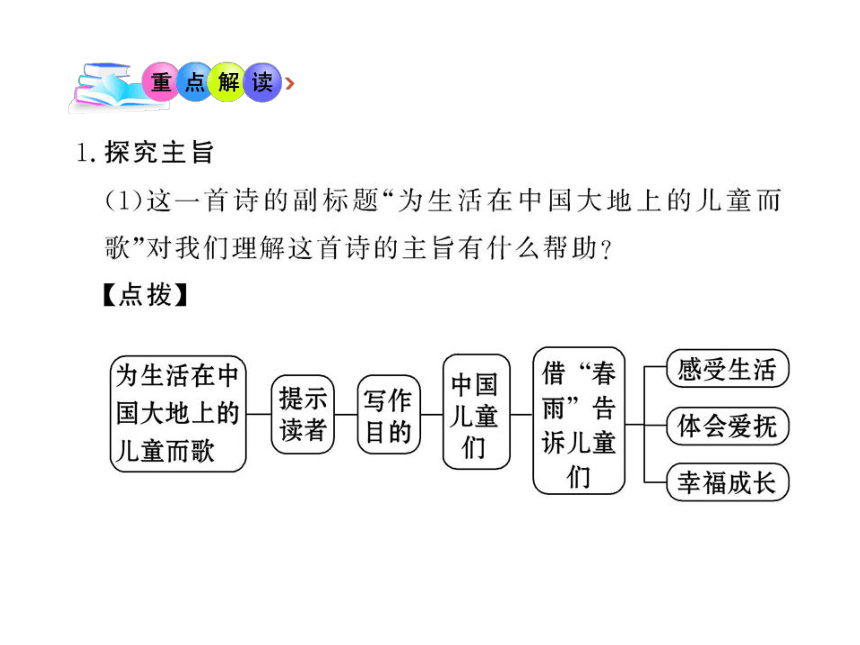 重点解读

1. 探究主旨

(1)这一首诗的副标题“为生活在中国大地上的儿童而歌”对我们理解这首诗的主旨有什么帮助?

【点拨】

为生活在中国大地上的儿童而歌

提示读者

写作目的

中国儿童们

借“春雨”告诉儿童们

感受生活

体会爱抚

幸福成长